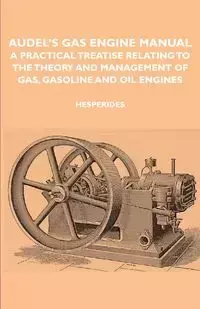 AUDEL'S GAS ENGINE MANUAL
A PRACTICAL TREATISE RELATING TO THE THEORY AND MANAGEMENT OF GAS, GASOLINE AND OIL ENGINES

HESPERIDES